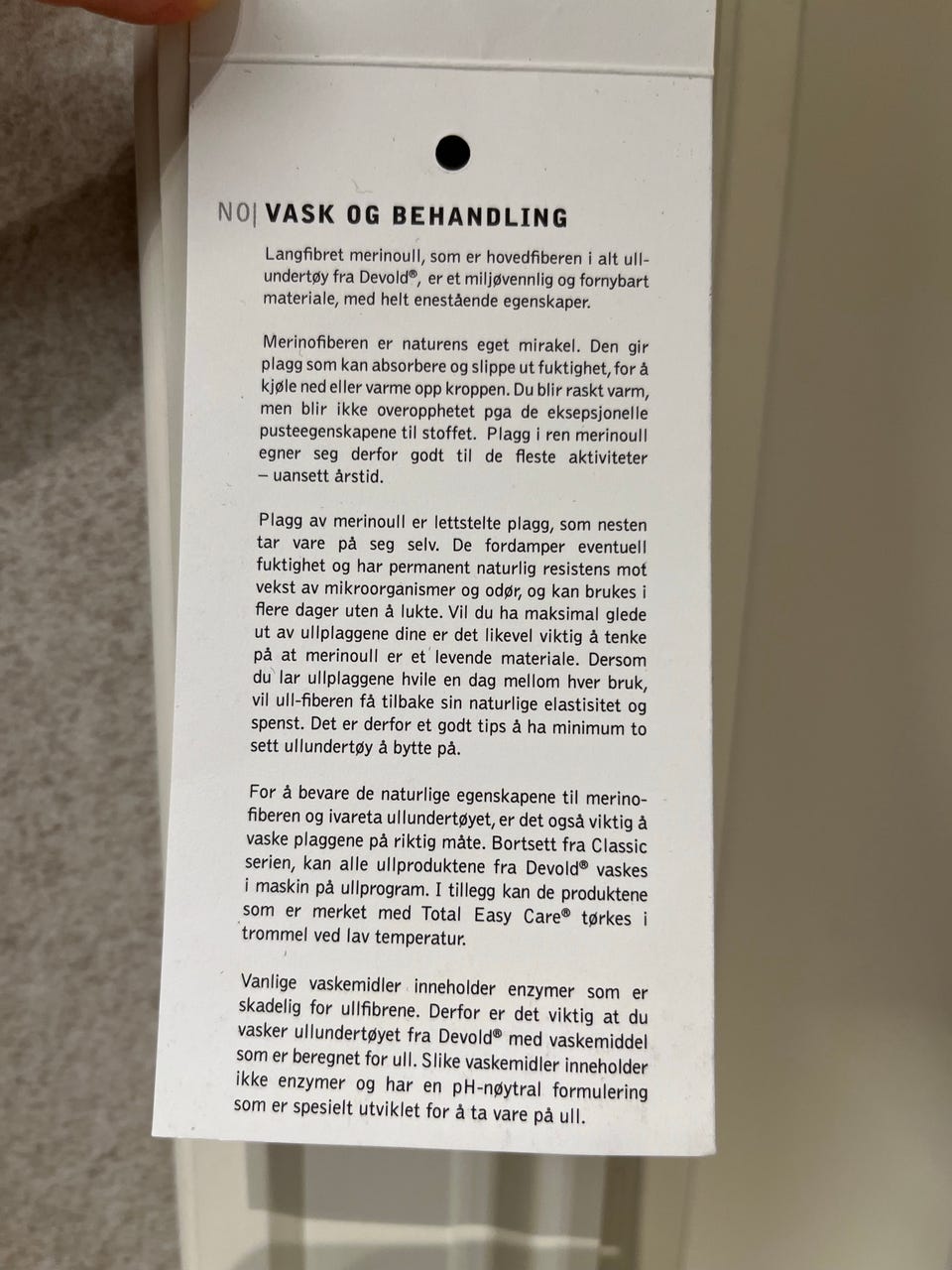 NO| VASK OG BEHANDLING

Langfibret merinoull, som er hovedfiberen i alt ullundertøy fra Devold®, er et miljøvennlig og fornybart materiale, med helt enestående egenskaper.

Merinofiberen er naturens eget mirakel. Den gir plagg som kan absorbere og slippe ut fuktighet, for å kjøle ned eller varme opp kroppen. Du blir raskt varm, men blir ikke overopphetet pga de eksepsjonelle pusteegenskapene til stoffet. Plagg i ren merinoull egner seg derfor godt til de fleste aktiviteter – uansett årstid.

Plagg av merinoull er lettstelte plagg, som nesten tar vare på seg selv. De fordamper eventuell fuktighet og har permanent naturlig resistens mot vekst av mikroorganismer og odør, og kan brukes i flere dager uten å lukte. Vil du ha maksimal glede ut av ullplaggene dine er det likevel viktig å tenke på at merinoull er et levende materiale. Dersom du lar ullplaggene hvile en dag mellom hver bruk, vil ull-fiberen få tilbake sin naturlige elastisitet og spenst. Det er derfor et godt tips å ha minimum to sett ullundertøy å bytte på.

For å bevare de naturlige egenskapene til merinofiberen og ivareta ullundertøyet, er det også viktig å vaske plaggene på riktig måte. Bortsett fra Classic serien, kan alle ullproduktene fra Devold® vaskes i maskin på ullprogram. I tillegg kan de produktene som er merket med Total Easy Care® tørkes i trommel ved lav temperatur.

Vanlige vaskemidler inneholder enzymer som er skadelig for ullfibrene. Derfor er det viktig at du vasker ullundertøyet fra Devold® med vaskemiddel som er beregnet for ull. Slike vaskemidler inneholder ikke enzymer og har en pH-nøytral formulering som er spesielt utviklet for å ta vare på ull.